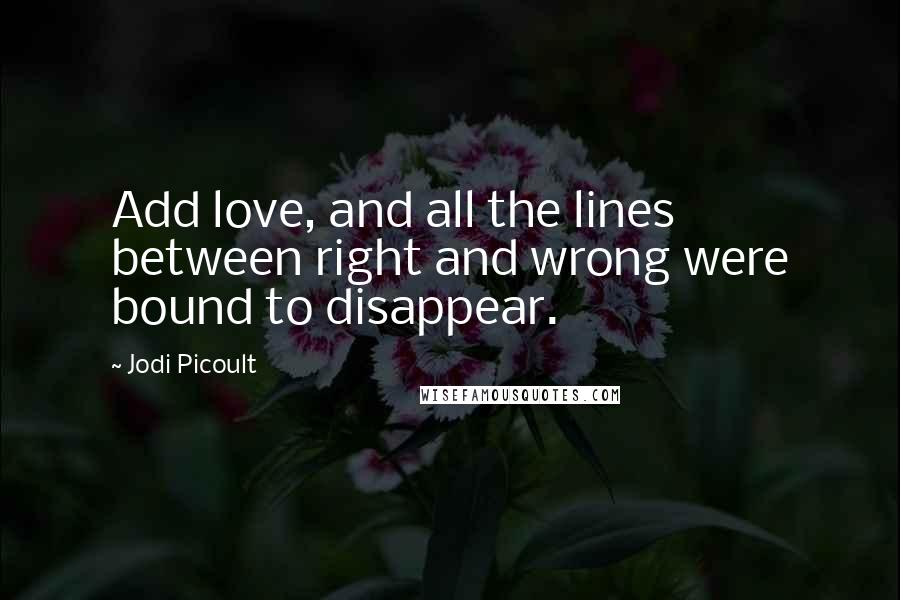 Add love, and all the lines between right and wrong were bound to disappear.

~ Jodi Picoult

WISEFAMOUSQUOTES.COM